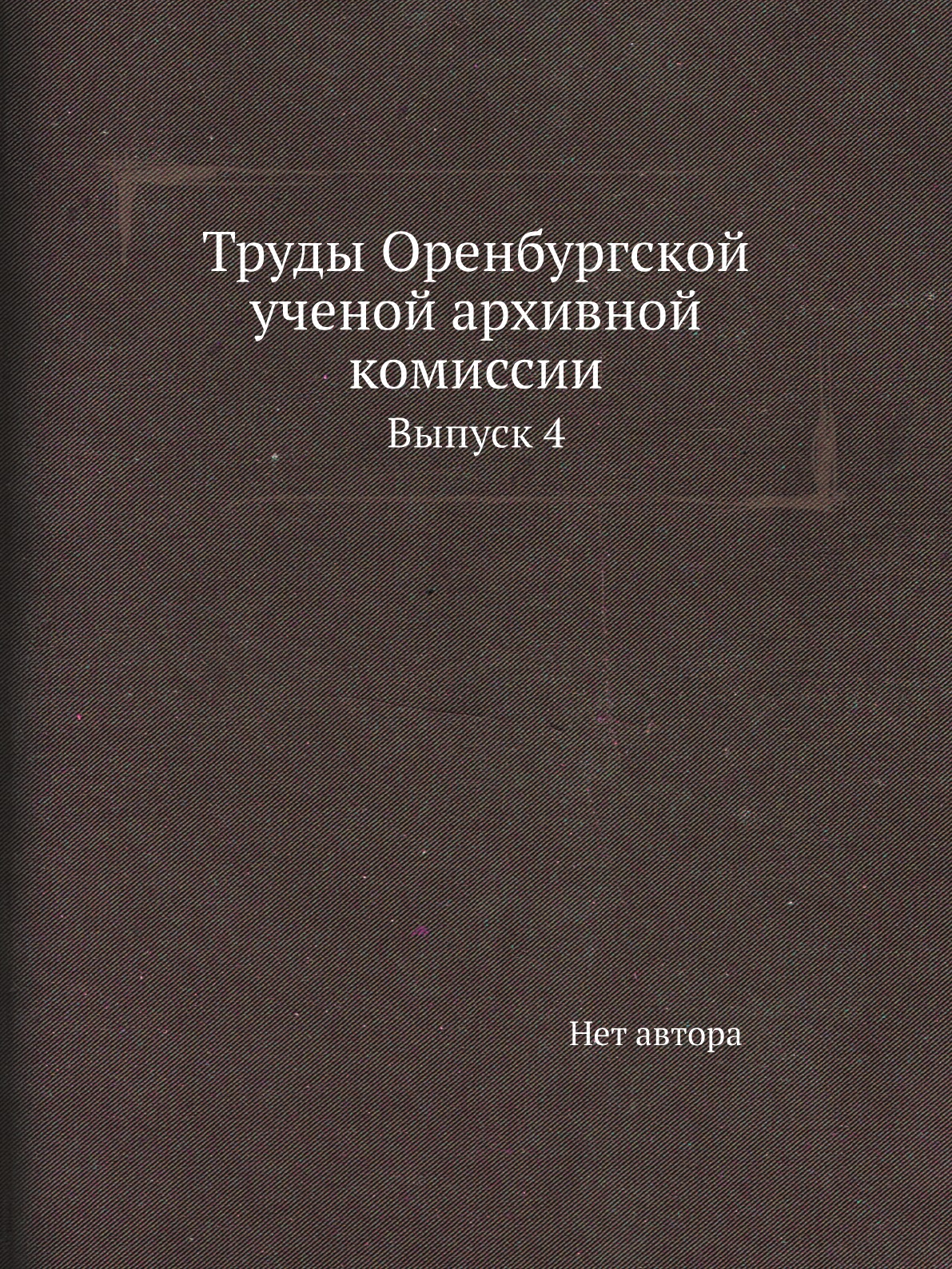 Труды Оренбургской ученой архивной комиссии

Выпуск 4

Нет автора